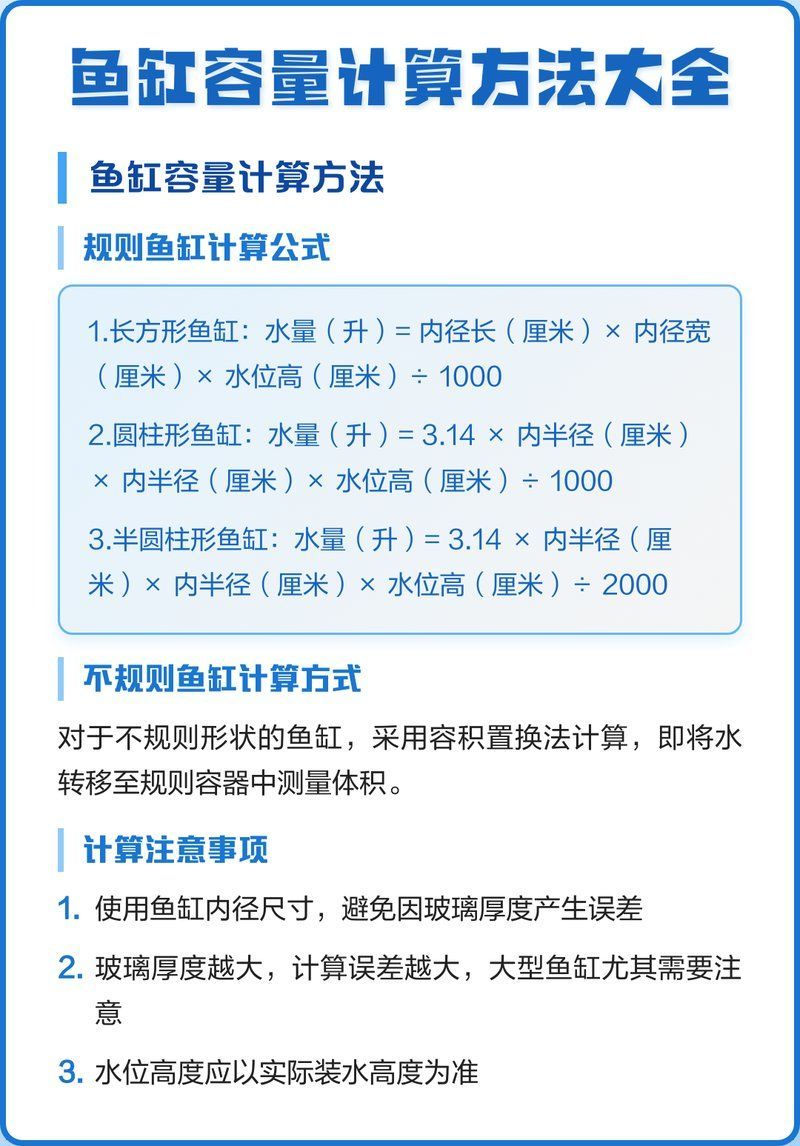 鱼缸容量计算方法大全

鱼缸容量计算方法

规则鱼缸计算公式

1.长方形鱼缸：水量（升）= 内径长（厘米）× 内径宽（厘米）× 水位高（厘米）÷ 1000

2.圆柱形鱼缸：水量（升）= 3.14 × 内半径（厘米）× 内半径（厘米）× 水位高（厘米）÷ 1000

3.半圆柱形鱼缸：水量（升）= 3.14 × 内半径（厘米）× 内半径（厘米）× 水位高（厘米）÷ 2000

不规则鱼缸计算方式

对于不规则形状的鱼缸，采用容积置换法计算，即将水转移至规则容器中测量体积。

计算注意事项

1. 使用鱼缸内径尺寸，避免因玻璃厚度产生误差

2. 玻璃厚度越大，计算误差越大，大型鱼缸尤其需要注意

3. 水位高度应以实际装水高度为准